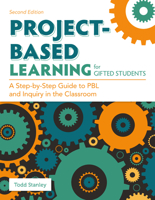 Second Edition

PROJECT-BASED LEARNING for GIFTED STUDENTS

A Step-by-Step Guide to PBL and Inquiry in the Classroom

Todd Stanley